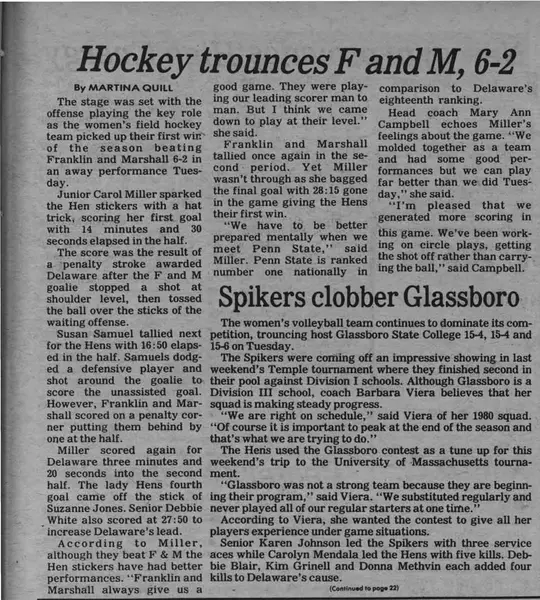 Hockey trounces F and M, 6-2

By MARTINA QUILL

The stage was set with the offense playing the key role as the women's field hockey team picked up their first win of the season beating Franklin and Marshall 6-2 in an away performance Tuesday.

Junior Carol Miller sparked the Hen stickers with a hat trick, scoring her first goal with 14 minutes and 30 seconds elapsed in the half.

The score was the result of a penalty stroke awarded Delaware after the F and M goalie stopped a shot at shoulder level, then tossed the ball over the sticks of the waiting offense.

Susan Samuel tallied next for the Hens with 16:50 elapsed in the half. Samuels dodged a defensive player and shot around the goalie to score the unassisted goal. However, Franklin and Marshall scored on a penalty corner putting them behind by one at the half.

Miller scored again for Delaware three minutes and 20 seconds into the second half. The lady Hens fourth goal came off the stick of Suzanne Jones. Senior Debbie White also scored at 27:50 to increase Delaware's lead.

According to Miller, although they beat F & M the Hen stickers have had better performances. "Franklin and Marshall always give us a good game. They were playing our leading scorer man to man. But I think we came down to play at their level." she said.

Franklin and Marshall tallied once again in the second period. Yet Miller wasn't through as she bagged the final goal with 28:15 gone in the game giving the Hens their first win.

"We have to be better prepared mentally when we meet Penn State," said Miller. Penn State is ranked number one nationally in comparison to Delaware's eighteenth ranking.

Head coach Mary Ann Campbell echoes Miller's feelings about the game. "We molded together as a team and had some good performances but we can play far better than we did Tuesday," she said.

"I'm pleased that we generated more scoring in this game. We've been working on circle plays, getting the shot off rather than carrying the ball," said Campbell.

Spikers clobber Glassboro

The women's volleyball team continues to dominate its competition, trouncing host Glassboro State College 15-4, 15-4 and 15-6 on Tuesday.

The Spikers were coming off an impressive showing in last weekend's Temple tournament where they finished second in their pool against Division I schools. Although Glassboro is a Division III school, coach Barbara Viera believes that her squad is making steady progress.

"We are right on schedule," said Viera of her 1980 squad. "Of course it is important to peak at the end of the season and that's what we are trying to do."

The Hens used the Glassboro contest as a tune up for this weekend's trip to the University of Massachusetts tournament.

"Glassboro was not a strong team because they are beginning their program," said Viera. "We substituted regularly and never played all of our regular starters at one time."

According to Viera, she wanted the contest to give all her players experience under game situations.

Senior Karen Johnson led the Spikers with three service aces while Carolyn Mendala led the Hens with five kills. Debbie Blair, Kim Grinell and Donna Methvin each added four kills to Delaware's cause.

(Continued to page 22)